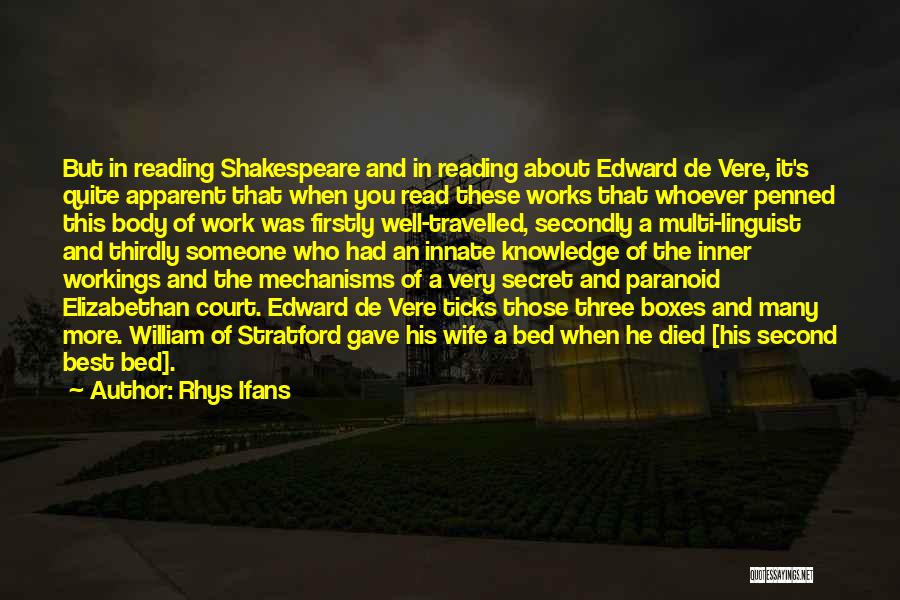 But in reading Shakespeare and in reading about Edward de Vere, it's quite apparent that when you read these works that whoever penned this body of work was firstly well-travelled, secondly a multi-linguist and thirdly someone who had an innate knowledge of the inner workings and the mechanisms of a very secret and paranoid Elizabethan court. Edward de Vere ticks those three boxes and many more. William of Stratford gave his wife a bed when he died [his second best bed].

Author: Rhys Ifans

QUOTESSAYINGS.NET